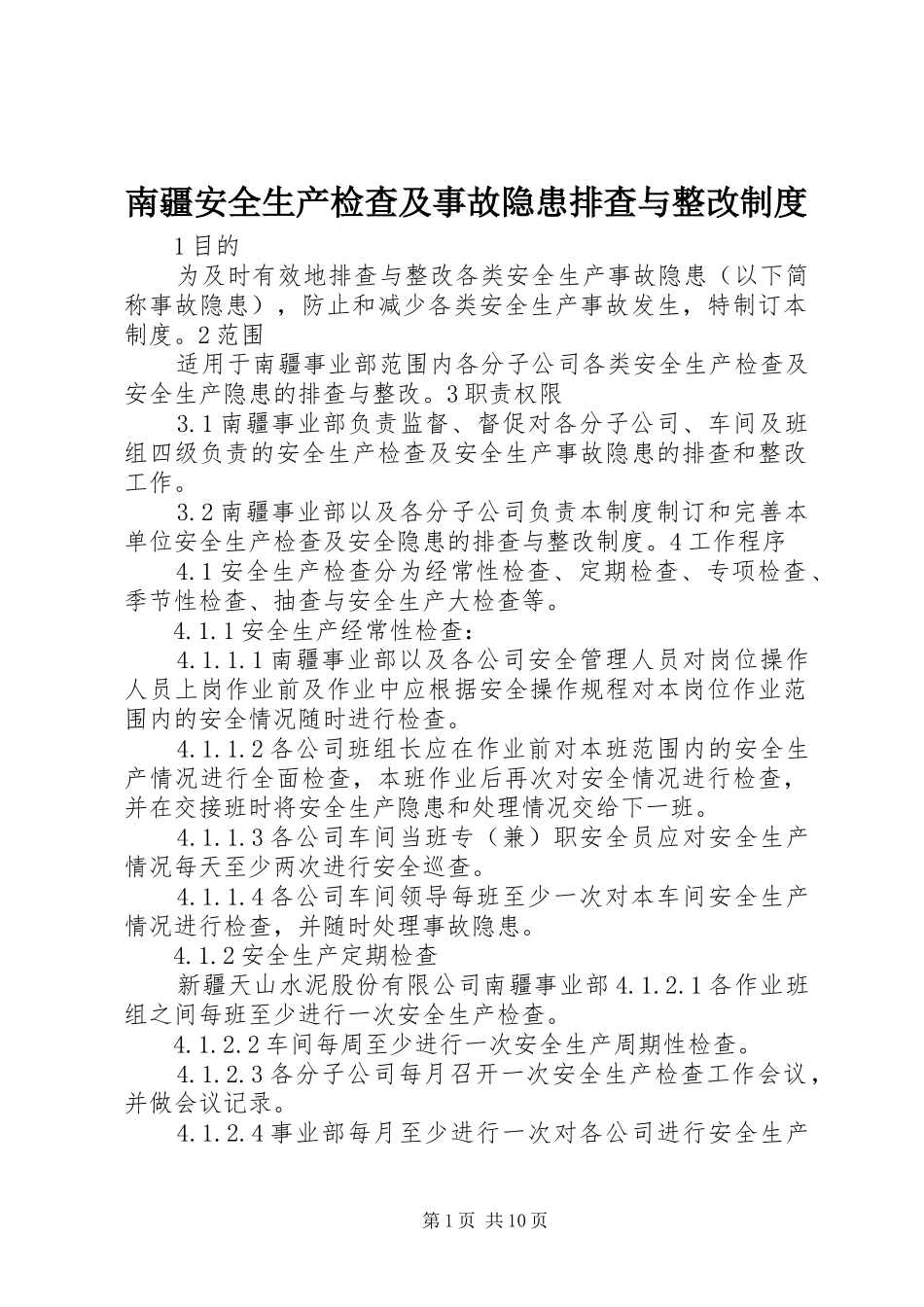 南疆安全生产检查及事故隐患排查与整改制度

1目的

为及时有效地排查与整改各类安全生产事故隐患（以下简称事故隐患），防止和减少各类安全生产事故发生，特制订本制度。2范围

适用于南疆事业部范围内各分子公司各类安全生产检查及安全生产隐患的排查与整改。3职责权限

3.1南疆事业部负责监督、督促对各分子公司、车间及班组四级负责的安全生产检查及安全生产事故隐患的排查和整改工作。

3.2南疆事业部以及各分子公司负责本制度制订和完善本单位安全生产检查及安全隐患的排查与整改制度。4工作程序

4.1安全生产检查分为经常性检查、定期检查、专项检查、季节性检查、抽查与安全生产大检查等。

4.1.1安全生产经常性检查：

4.1.1.1南疆事业部以及各公司安全管理人员对岗位操作人员上岗作业前及作业中应根据安全操作规程对本岗位作业范围内的安全情况随时进行检查。

4.1.1.2各公司班组长应在作业前对本班范围内的安全生产情况进行全面检查，本班作业后再次对安全情况进行检查，并在交接班时将安全生产隐患和处理情况交给下一班。

4.1.1.3各公司车间当班专（兼）职安全员应对安全生产情况每天至少两次进行安全巡查。

4.1.1.4各公司车间领导每班至少一次对本车间安全生产情况进行检查，并随时处理事故隐患。

4.1.2安全生产定期检查

新疆天山水泥股份有限公司南疆事业部4.1.2.1各作业班组之间每班至少进行一次安全生产检查。

4.1.2.2车间每周至少进行一次安全生产周期性检查。

4.1.2.3各分子公司每月召开一次安全生产检查工作会议，并做会议记录。

4.1.2.4事业部每月至少进行一次对各公司进行安全生产

第1页 共10页